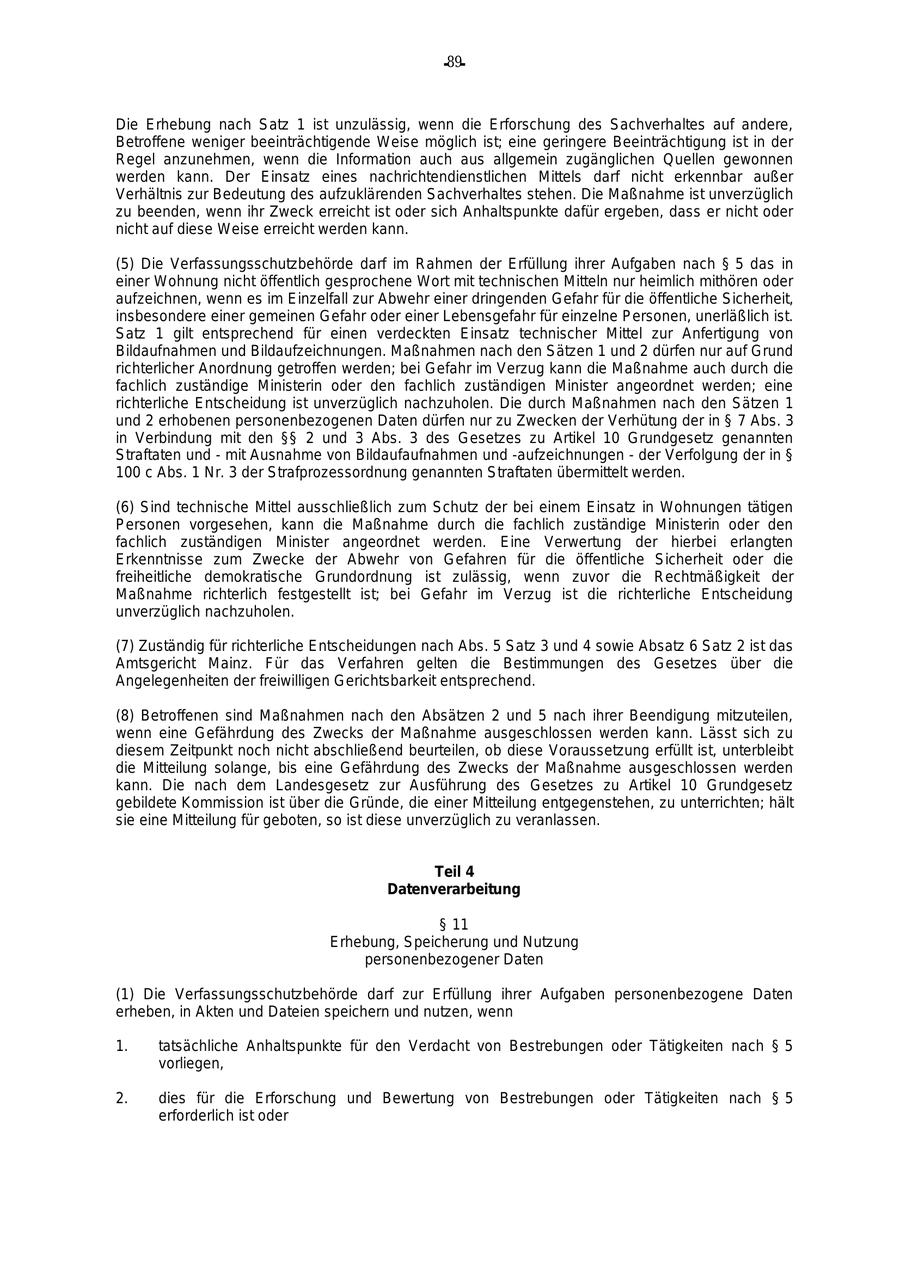 -89-

Die Erhebung nach Satz 1 ist unzulässig, wenn die Erforschung des Sachverhaltes auf andere, Betroffene weniger beeinträchtigende Weise möglich ist; eine geringere Beeinträchtigung ist in der Regel anzunehmen, wenn die Information auch aus allgemein zugänglichen Quellen gewonnen werden kann. Der Einsatz eines nachrichtendienstlichen Mittels darf nicht erkennbar außer Verhältnis zur Bedeutung des aufzuklärenden Sachverhaltes stehen. Die Maßnahme ist unverzüglich zu beenden, wenn ihr Zweck erreicht ist oder sich Anhaltspunkte dafür ergeben, dass er nicht oder nicht auf diese Weise erreicht werden kann.

(5) Die Verfassungsschutzbehörde darf im Rahmen der Erfüllung ihrer Aufgaben nach § 5 das in einer Wohnung nicht öffentlich gesprochene Wort mit technischen Mitteln nur heimlich mithören oder aufzeichnen, wenn es im Einzelfall zur Abwehr einer dringenden Gefahr für die öffentliche Sicherheit, insbesondere einer gemeinen Gefahr oder einer Lebensgefahr für einzelne Personen, unerläßlich ist. Satz 1 gilt entsprechend für einen verdeckten Einsatz technischer Mittel zur Anfertigung von Bildaufnahmen und Bildaufzeichnungen. Maßnahmen nach den Sätzen 1 und 2 dürfen nur auf Grund richterlicher Anordnung getroffen werden; bei Gefahr im Verzug kann die Maßnahme auch durch die fachlich zuständige Ministerin oder den fachlich zuständigen Minister angeordnet werden; eine richterliche Entscheidung ist unverzüglich nachzuholen. Die durch Maßnahmen nach den Sätzen 1 und 2 erhobenen personenbezogenen Daten dürfen nur zu Zwecken der Verhütung der in § 7 Abs. 3 in Verbindung mit den §§ 2 und 3 Abs. 3 des Gesetzes zu Artikel 10 Grundgesetz genannten Straftaten und - mit Ausnahme von Bildaufaufnahmen und -aufzeichnungen - der Verfolgung der in § 100 c Abs. 1 Nr. 3 der Strafprozessordnung genannten Straftaten übermittelt werden.

(6) Sind technische Mittel ausschließlich zum Schutz der bei einem Einsatz in Wohnungen tätigen Personen vorgesehen, kann die Maßnahme durch die fachlich zuständige Ministerin oder den fachlich zuständigen Minister angeordnet werden. Eine Verwertung der hierbei erlangten Erkenntnisse zum Zwecke der Abwehr von Gefahren für die öffentliche Sicherheit oder die freiheitliche demokratische Grundordnung ist zulässig, wenn zuvor die Rechtmäßigkeit der Maßnahme richterlich festgestellt ist; bei Gefahr im Verzug ist die richterliche Entscheidung unverzüglich nachzuholen.

(7) Zuständig für richterliche Entscheidungen nach Abs. 5 Satz 3 und 4 sowie Absatz 6 Satz 2 ist das Amtsgericht Mainz. Für das Verfahren gelten die Bestimmungen des Gesetzes über die Angelegenheiten der freiwilligen Gerichtsbarkeit entsprechend.

(8) Betroffenen sind Maßnahmen nach den Absätzen 2 und 5 nach ihrer Beendigung mitzuteilen, wenn eine Gefährdung des Zwecks der Maßnahme ausgeschlossen werden kann. Lässt sich zu diesem Zeitpunkt noch nicht abschließend beurteilen, ob diese Voraussetzung erfüllt ist, unterbleibt die Mitteilung solange, bis eine Gefährdung des Zwecks der Maßnahme ausgeschlossen werden kann. Die nach dem Landesgesetz zur Ausführung des Gesetzes zu Artikel 10 Grundgesetz gebildete Kommission ist über die Gründe, die einer Mitteilung entgegenstehen, zu unterrichten; hält sie eine Mitteilung für geboten, so ist diese unverzüglich zu veranlassen.

Teil 4
Datenverarbeitung

§ 11
Erhebung, Speicherung und Nutzung personenbezogener Daten

(1) Die Verfassungsschutzbehörde darf zur Erfüllung ihrer Aufgaben personenbezogene Daten erheben, in Akten und Dateien speichern und nutzen, wenn

1. tatsächliche Anhaltspunkte für den Verdacht von Bestrebungen oder Tätigkeiten nach § 5 vorliegen,

2. dies für die Erforschung und Bewertung von Bestrebungen oder Tätigkeiten nach § 5 erforderlich ist oder